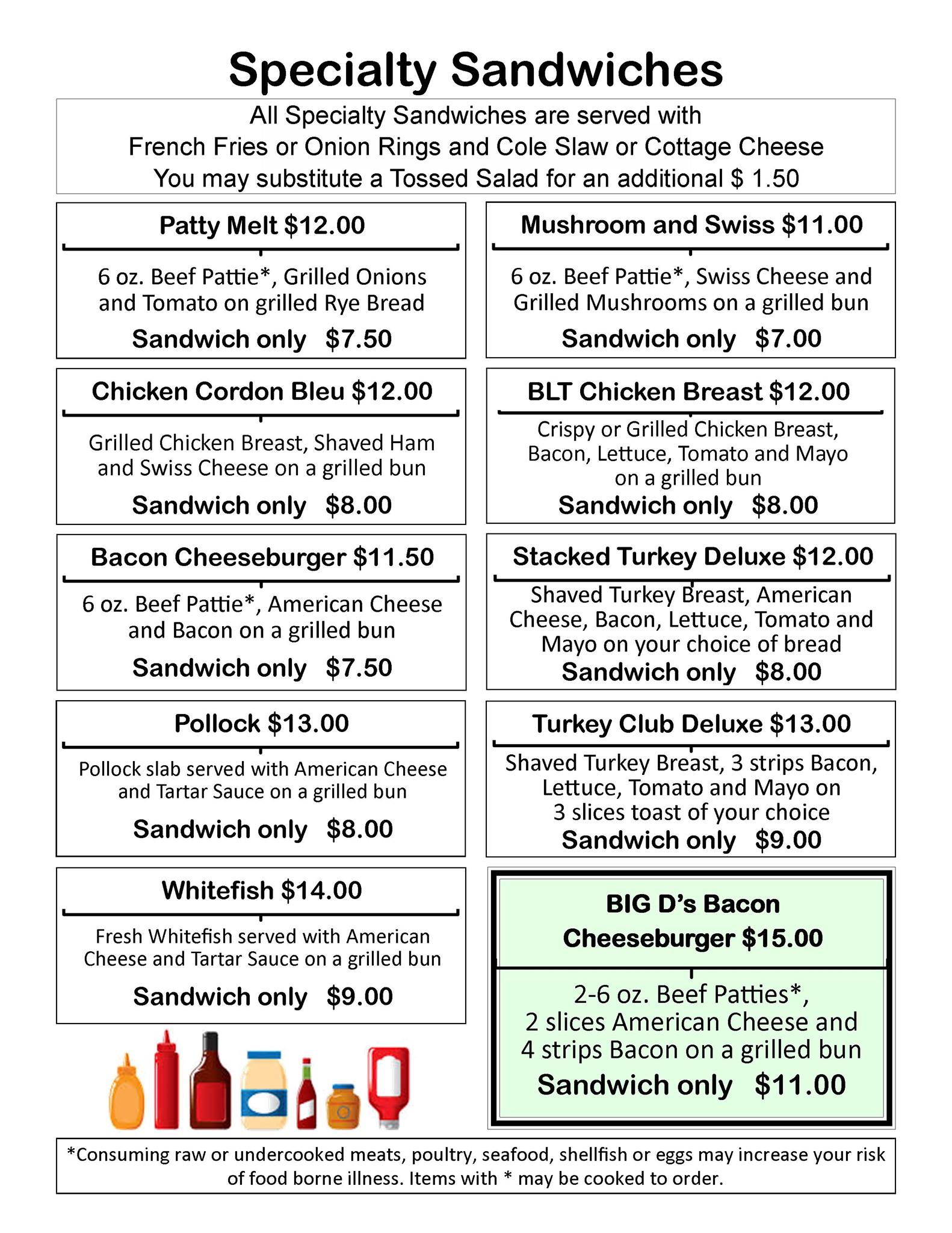 Specialty Sandwiches

All Specialty Sandwiches are served with
French Fries or Onion Rings and Cole Slaw or Cottage Cheese
You may substitute a Tossed Salad for an additional $ 1.50

Patty Melt $12.00

6 oz. Beef Pattie*, Grilled Onions and Tomato on grilled Rye Bread

Sandwich only $7.50

Chicken Cordon Bleu $12.00

Grilled Chicken Breast, Shaved Ham and Swiss Cheese on a grilled bun

Sandwich only $8.00

Bacon Cheeseburger $11.50

6 oz. Beef Pattie*, American Cheese and Bacon on a grilled bun

Sandwich only $7.50

Pollock $13.00

Pollock slab served with American Cheese and Tartar Sauce on a grilled bun

Sandwich only $8.00

Whitefish $14.00

Fresh Whitefish served with American Cheese and Tartar Sauce on a grilled bun

Sandwich only $9.00

Mushroom and Swiss $11.00

6 oz. Beef Pattie*, Swiss Cheese and Grilled Mushrooms on a grilled bun

Sandwich only $7.00

BLT Chicken Breast $12.00

Crispy or Grilled Chicken Breast, Bacon, Lettuce, Tomato and Mayo on a grilled bun

Sandwich only $8.00

Stacked Turkey Deluxe $12.00

Shaved Turkey Breast, American Cheese, Bacon, Lettuce, Tomato and Mayo on your choice of bread

Sandwich only $8.00

Turkey Club Deluxe $13.00

Shaved Turkey Breast, 3 strips Bacon, Lettuce, Tomato and Mayo on 3 slices toast of your choice

Sandwich only $9.00

BIG D's Bacon Cheeseburger $15.00

2-6 oz. Beef Patties*, 2 slices American Cheese and 4 strips Bacon on a grilled bun

Sandwich only $11.00

*Consuming raw or undercooked meats, poultry, seafood, shellfish or eggs may increase your risk of food borne illness. Items with * may be cooked to order.